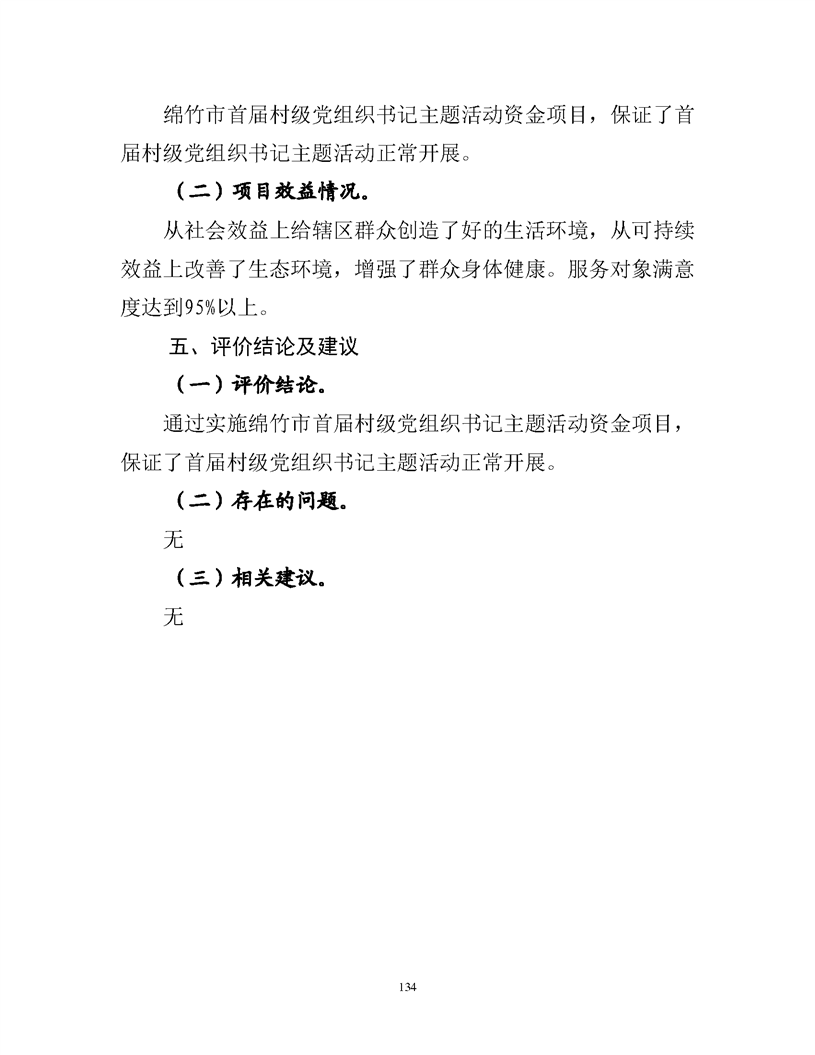 绵竹市首届村级党组织书记主题活动资金项目，保证了首届村级党组织书记主题活动正常开展。

（二）项目效益情况。

从社会效益上给辖区群众创造了好的生活环境，从可持续效益上改善了生态环境，增强了群众身体健康。服务对象满意度达到95%以上。

五、评价结论及建议

（一）评价结论。

通过实施绵竹市首届村级党组织书记主题活动资金项目，保证了首届村级党组织书记主题活动正常开展。

（二）存在的问题。

无

（三）相关建议。

无

134